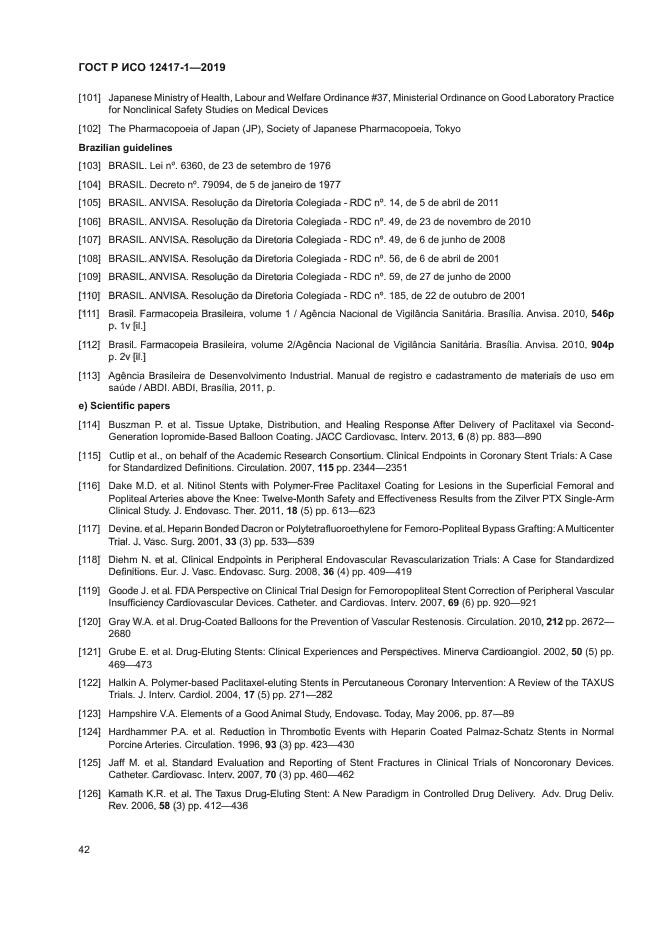 ГОСТ Р ИСО 12417-1—2019

[101] Japanese Ministry of Health, Labour and Welfare Ordinance #37, Ministerial Ordinance on Good Laboratory Practice for Nonclinical Safety Studies on Medical Devices

[102] The Pharmacopoeia of Japan (JP), Society of Japanese Pharmacopoeia, Tokyo

Brazilian guidelines

[103] BRASIL. Lei nº. 6360, de 23 de setembro de 1976

[104] BRASIL. Decreto nº. 79094, de 5 de janeiro de 1977

[105] BRASIL. ANVISA. Resolução da Diretoria Colegiada - RDC nº. 14, de 5 de abril de 2011

[106] BRASIL. ANVISA. Resolução da Diretoria Colegiada - RDC nº. 49, de 23 de novembro de 2010

[107] BRASIL. ANVISA. Resolução da Diretoria Colegiada - RDC nº. 49, de 6 de junho de 2008

[108] BRASIL. ANVISA. Resolução da Diretoria Colegiada - RDC nº. 56, de 6 de abril de 2001

[109] BRASIL. ANVISA. Resolução da Diretoria Colegiada - RDC nº. 59, de 27 de junho de 2000

[110] BRASIL. ANVISA. Resolução da Diretoria Colegiada - RDC nº. 185, de 22 de outubro de 2001

[111] Brasil. Farmacopeia Brasileira, volume 1 / Agência Nacional de Vigilância Sanitária. Brasília. Anvisa. 2010, 546p p. 1v [il.]

[112] Brasil. Farmacopeia Brasileira, volume 2/Agência Nacional de Vigilância Sanitária. Brasília. Anvisa. 2010, 904p p. 2v [il.]

[113] Agência Brasileira de Desenvolvimento Industrial. Manual de registro e cadastramento de materiais de uso em saúde / ABDI. ABDI, Brasília, 2011, p.

e) Scientific papers

[114] Buszman P. et al. Tissue Uptake, Distribution, and Healing Response After Delivery of Paclitaxel via Second-Generation Iopromide-Based Balloon Coating. JACC Cardiovasc. Interv. 2013, 6 (8) pp. 883—890

[115] Cutlip et al., on behalf of the Academic Research Consortium. Clinical Endpoints in Coronary Stent Trials: A Case for Standardized Definitions. Circulation. 2007, 115 pp. 2344—2351

[116] Dake M.D. et al. Nitinol Stents with Polymer-Free Paclitaxel Coating for Lesions in the Superficial Femoral and Popliteal Arteries above the Knee: Twelve-Month Safety and Effectiveness Results from the Zilver PTX Single-Arm Clinical Study. J. Endovasc. Ther. 2011, 18 (5) pp. 613—623

[117] Devine. et al. Heparin Bonded Dacron or Polytetrafluoroethylene for Femoro-Popliteal Bypass Grafting: A Multicenter Trial. J. Vasc. Surg. 2001, 33 (3) pp. 533—539

[118] Diehm N. et al. Clinical Endpoints in Peripheral Endovascular Revascularization Trials: A Case for Standardized Definitions. Eur. J. Vasc. Endovasc. Surg. 2008, 36 (4) pp. 409—419

[119] Goode J. et al. FDA Perspective on Clinical Trial Design for Femoropopliteal Stent Correction of Peripheral Vascular Insufficiency Cardiovascular Devices. Catheter. and Cardiovas. Interv. 2007, 69 (6) pp. 920—921

[120] Gray W.A. et al. Drug-Coated Balloons for the Prevention of Vascular Restenosis. Circulation. 2010, 212 pp. 2672—2680

[121] Grube E. et al. Drug-Eluting Stents: Clinical Experiences and Perspectives. Minerva Cardioangiol. 2002, 50 (5) pp. 469—473

[122] Halkin A. Polymer-based Paclitaxel-eluting Stents in Percutaneous Coronary Intervention: A Review of the TAXUS Trials. J. Interv. Cardiol. 2004, 17 (5) pp. 271—282

[123] Hampshire V.A. Elements of a Good Animal Study, Endovasc. Today, May 2006, pp. 87—89

[124] Hardhammer P.A. et al. Reduction in Thrombotic Events with Heparin Coated Palmaz-Schatz Stents in Normal Porcine Arteries. Circulation. 1996, 93 (3) pp. 423—430

[125] Jaff M. et al. Standard Evaluation and Reporting of Stent Fractures in Clinical Trials of Noncoronary Devices. Catheter. Cardiovasc. Interv. 2007, 70 (3) pp. 460—462

[126] Kamath K.R. et al. The Taxus Drug-Eluting Stent: A New Paradigm in Controlled Drug Delivery. Adv. Drug Deliv. Rev. 2006, 58 (3) pp. 412—436

42